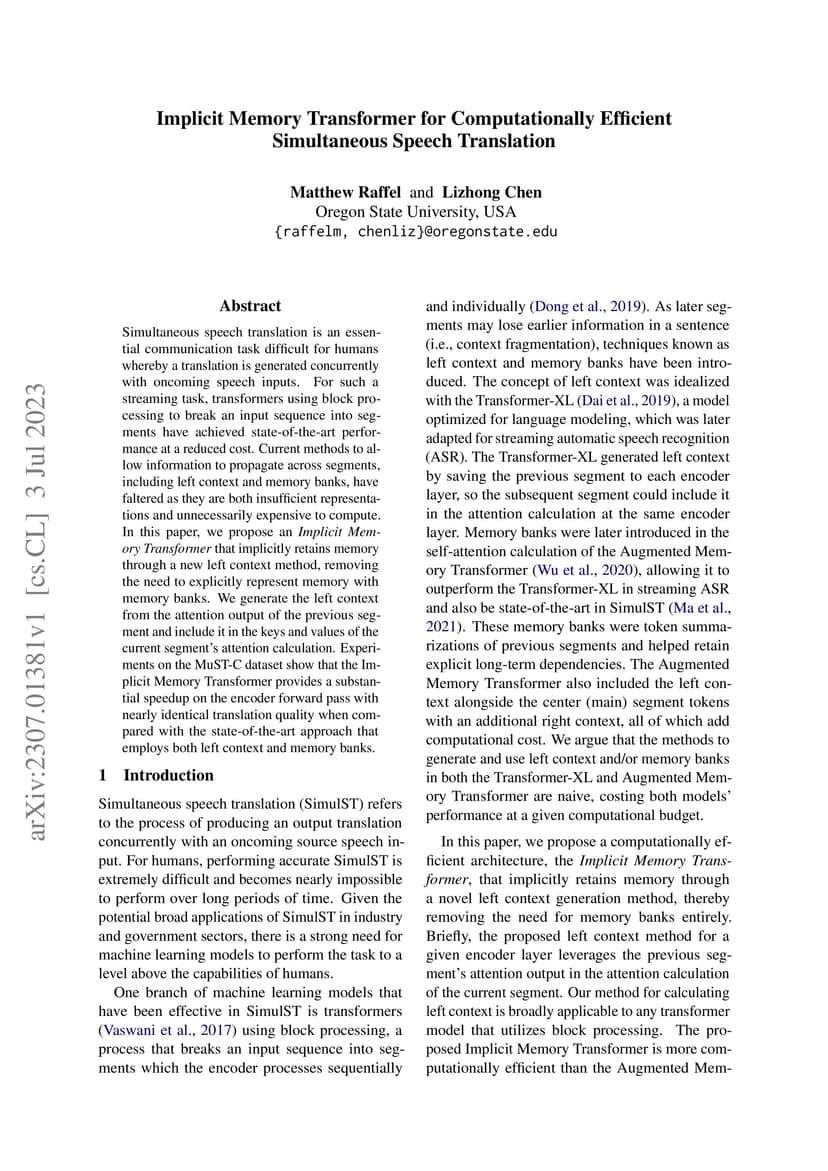 Implicit Memory Transformer for Computationally Efficient Simultaneous Speech Translation

Matthew Raffel and Lizhong Chen
Oregon State University, USA
{raffelm, chenliz}@oregonstate.edu

arXiv:2307.01381v1 [cs.CL] 3 Jul 2023

Abstract

Simultaneous speech translation is an essential communication task difficult for humans whereby a translation is generated concurrently with oncoming speech inputs. For such a streaming task, transformers using block processing to break an input sequence into segments have achieved state-of-the-art performance at a reduced cost. Current methods to allow information to propagate across segments, including left context and memory banks, have faltered as they are both insufficient representations and unnecessarily expensive to compute. In this paper, we propose an Implicit Memory Transformer that implicitly retains memory through a new left context method, removing the need to explicitly represent memory with memory banks. We generate the left context from the attention output of the previous segment and include it in the keys and values of the current segment's attention calculation. Experiments on the MuST-C dataset show that the Implicit Memory Transformer provides a substantial speedup on the encoder forward pass with nearly identical translation quality when compared with the state-of-the-art approach that employs both left context and memory banks.

1 Introduction

Simultaneous speech translation (SimulST) refers to the process of producing an output translation concurrently with an oncoming source speech input. For humans, performing accurate SimulST is extremely difficult and becomes nearly impossible to perform over long periods of time. Given the potential broad applications of SimulST in industry and government sectors, there is a strong need for machine learning models to perform the task to a level above the capabilities of humans.

One branch of machine learning models that have been effective in SimulST is transformers (Vaswani et al., 2017) using block processing, a process that breaks an input sequence into segments which the encoder processes sequentially and individually (Dong et al., 2019). As later segments may lose earlier information in a sentence (i.e., context fragmentation), techniques known as left context and memory banks have been introduced. The concept of left context was idealized with the Transformer-XL (Dai et al., 2019), a model optimized for language modeling, which was later adapted for streaming automatic speech recognition (ASR). The Transformer-XL generated left context by saving the previous segment to each encoder layer, so the subsequent segment could include it in the attention calculation at the same encoder layer. Memory banks were later introduced in the self-attention calculation of the Augmented Memory Transformer (Wu et al., 2020), allowing it to outperform the Transformer-XL in streaming ASR and also be state-of-the-art in SimulST (Ma et al., 2021). These memory banks were token summarizations of previous segments and helped retain explicit long-term dependencies. The Augmented Memory Transformer also included the left context alongside the center (main) segment tokens with an additional right context, all of which add computational cost. We argue that the methods to generate and use left context and/or memory banks in both the Transformer-XL and Augmented Memory Transformer are naive, costing both models' performance at a given computational budget.

In this paper, we propose a computationally efficient architecture, the Implicit Memory Transformer, that implicitly retains memory through a novel left context generation method, thereby removing the need for memory banks entirely. Briefly, the proposed left context method for a given encoder layer leverages the previous segment's attention output in the attention calculation of the current segment. Our method for calculating left context is broadly applicable to any transformer model that utilizes block processing. The proposed Implicit Memory Transformer is more computationally efficient than the Augmented Mem-